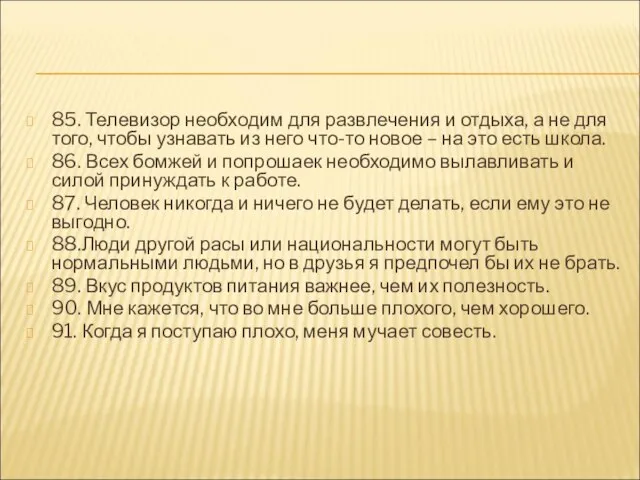 85. Телевизор необходим для развлечения и отдыха, а не для того, чтобы узнавать из него что-то новое – на это есть школа.

86. Всех бомжей и попрошаек необходимо вылавливать и силой принуждать к работе.

87. Человек никогда и ничего не будет делать, если ему это не выгодно.

88.Люди другой расы или национальности могут быть нормальными людьми, но в друзья я предпочел бы их не брать.

89. Вкус продуктов питания важнее, чем их полезность.

90. Мне кажется, что во мне больше плохого, чем хорошего.

91. Когда я поступаю плохо, меня мучает совесть.